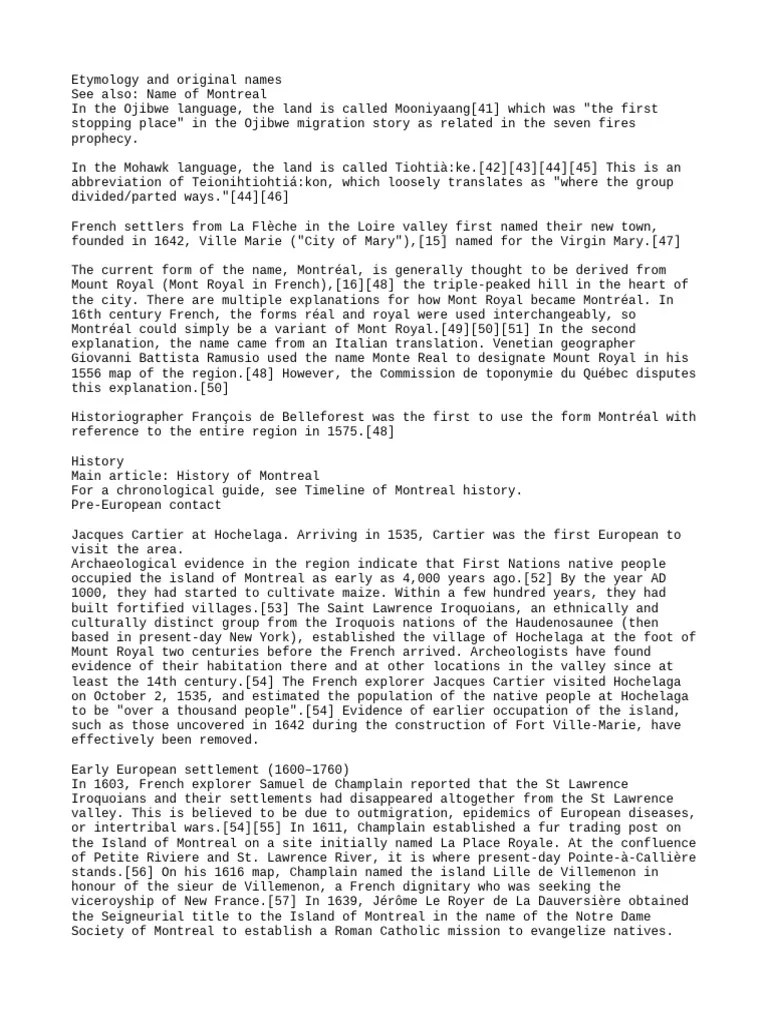 Etymology and original names
See also: Name of Montreal
In the Ojibwe language, the land is called Mooniyaang[41] which was "the first stopping place" in the Ojibwe migration story as related in the seven fires prophecy.

In the Mohawk language, the land is called Tiohtià:ke.[42][43][44][45] This is an abbreviation of Teionihtiohtiá:kon, which loosely translates as "where the group divided/parted ways."[44][46]

French settlers from La Flèche in the Loire valley first named their new town, founded in 1642, Ville Marie ("City of Mary"),[15] named for the Virgin Mary.[47]

The current form of the name, Montréal, is generally thought to be derived from Mount Royal (Mont Royal in French),[16][48] the triple-peaked hill in the heart of the city. There are multiple explanations for how Mont Royal became Montréal. In 16th century French, the forms réal and royal were used interchangeably, so Montréal could simply be a variant of Mont Royal.[49][50][51] In the second explanation, the name came from an Italian translation. Venetian geographer Giovanni Battista Ramusio used the name Monte Real to designate Mount Royal in his 1556 map of the region.[48] However, the Commission de toponymie du Québec disputes this explanation.[50]

Historiographer François de Belleforest was the first to use the form Montréal with reference to the entire region in 1575.[48]

History
Main article: History of Montreal
For a chronological guide, see Timeline of Montreal history.
Pre-European contact

Jacques Cartier at Hochelaga. Arriving in 1535, Cartier was the first European to visit the area.
Archaeological evidence in the region indicate that First Nations native people occupied the island of Montreal as early as 4,000 years ago.[52] By the year AD 1000, they had started to cultivate maize. Within a few hundred years, they had built fortified villages.[53] The Saint Lawrence Iroquoians, an ethnically and culturally distinct group from the Iroquois nations of the Haudenosaunee (then based in present-day New York), established the village of Hochelaga at the foot of Mount Royal two centuries before the French arrived. Archeologists have found evidence of their habitation there and at other locations in the valley since at least the 14th century.[54] The French explorer Jacques Cartier visited Hochelaga on October 2, 1535, and estimated the population of the native people at Hochelaga to be "over a thousand people".[54] Evidence of earlier occupation of the island, such as those uncovered in 1642 during the construction of Fort Ville-Marie, have effectively been removed.

Early European settlement (1600–1760)
In 1603, French explorer Samuel de Champlain reported that the St Lawrence Iroquoians and their settlements had disappeared altogether from the St Lawrence valley. This is believed to be due to outmigration, epidemics of European diseases, or intertribal wars.[54][55] In 1611, Champlain established a fur trading post on the Island of Montreal on a site initially named La Place Royale. At the confluence of Petite Riviere and St. Lawrence River, it is where present-day Pointe-à-Callière stands.[56] On his 1616 map, Champlain named the island Lille de Villemenon in honour of the sieur de Villemenon, a French dignitary who was seeking the viceroyship of New France.[57] In 1639, Jérôme Le Royer de La Dauversière obtained the Seigneurial title to the Island of Montreal in the name of the Notre Dame Society of Montreal to establish a Roman Catholic mission to evangelize natives.